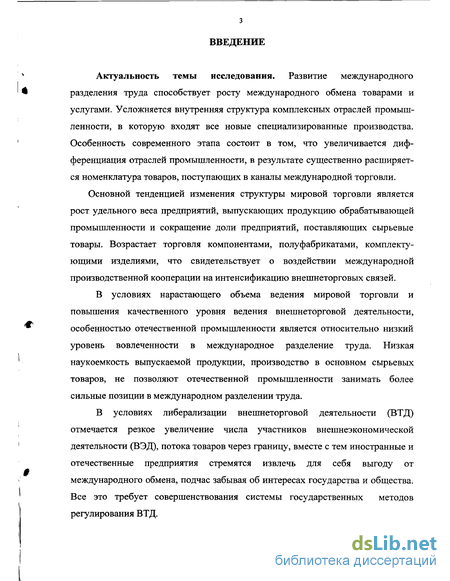 3

ВВЕДЕНИЕ

Актуальность темы исследования. Развитие международного разделения труда способствует росту международного обмена товарами и услугами. Усложняется внутренняя структура комплексных отраслей промышленности, в которую входят все новые специализированные производства. Особенность современного этапа состоит в том, что увеличивается дифференциация отраслей промышленности, в результате существенно расширяется номенклатура товаров, поступающих в каналы международной торговли.

Основной тенденцией изменения структуры мировой торговли является рост удельного веса предприятий, выпускающих продукцию обрабатывающей промышленности и сокращение доли предприятий, поставляющих сырьевые товары. Возрастает торговля компонентами, полуфабрикатами, комплектующими изделиями, что свидетельствует о воздействии международной производственной кооперации на интенсификацию внешнеторговых связей.

В условиях нарастающего объема ведения мировой торговли и повышения качественного уровня ведения внешнеторговой деятельности, особенностью отечественной промышленности является относительно низкий уровень вовлеченности в международное разделение труда. Низкая наукоемкость выпускаемой продукции, производство в основном сырьевых товаров, не позволяют отечественной промышленности занимать более сильные позиции в международном разделении труда.

В условиях либерализации внешнеторговой деятельности (ВТД) отмечается резкое увеличение числа участников внешнеэкономической деятельности (ВЭД), потока товаров через границу, вместе с тем иностранные и отечественные предприятия стремятся извлечь для себя выгоду от международного обмена, подчас забывая об интересах государства и общества. Все это требует совершенствования системы государственных методов регулирования ВТД.

dsLib.net
библиотека диссертаций